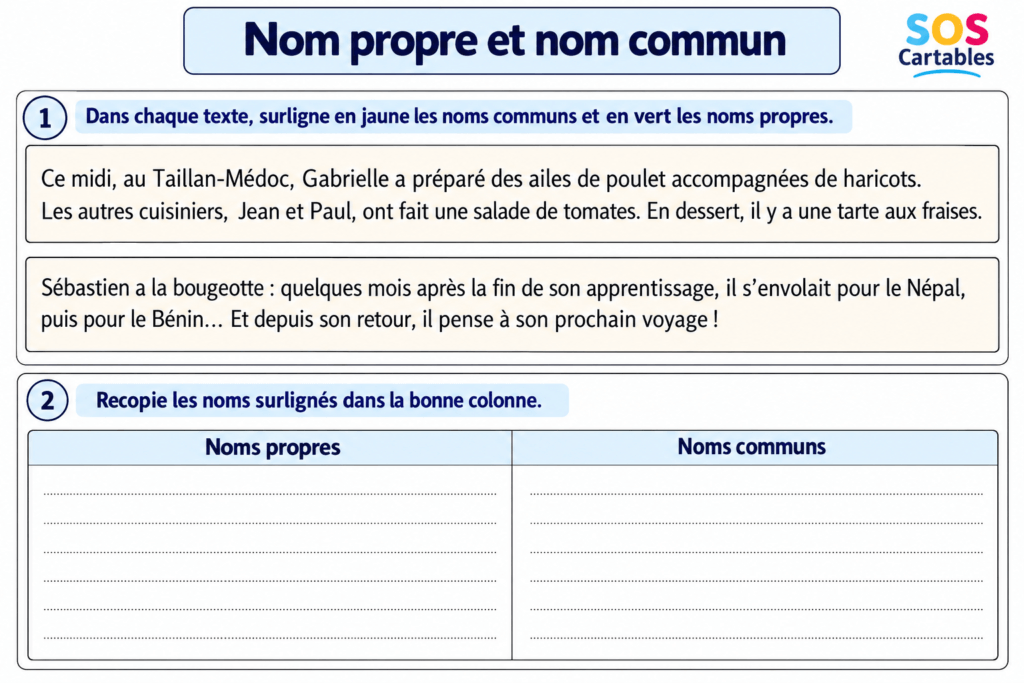 Nom propre et nom commun

SOS
Cartables

1 Dans chaque texte, surligne en jaune les noms communs et en vert les noms propres.

Ce midi, au Taillan-Médoc, Gabrielle a préparé des ailes de poulet accompagnées de haricots. Les autres cuisiniers, Jean et Paul, ont fait une salade de tomates. En dessert, il y a une tarte aux fraises.

Sébastien a la bougeotte : quelques mois après la fin de son apprentissage, il s'envolait pour le Népal, puis pour le Bénin… Et depuis son retour, il pense à son prochain voyage !

2 Recopie les noms surlignés dans la bonne colonne.

| Noms propres | Noms communs |
|---|---|
| ____ | ____ |
| ____ | ____ |
| ____ | ____ |
| ____ | ____ |
| ____ | ____ |
| ____ | ____ |